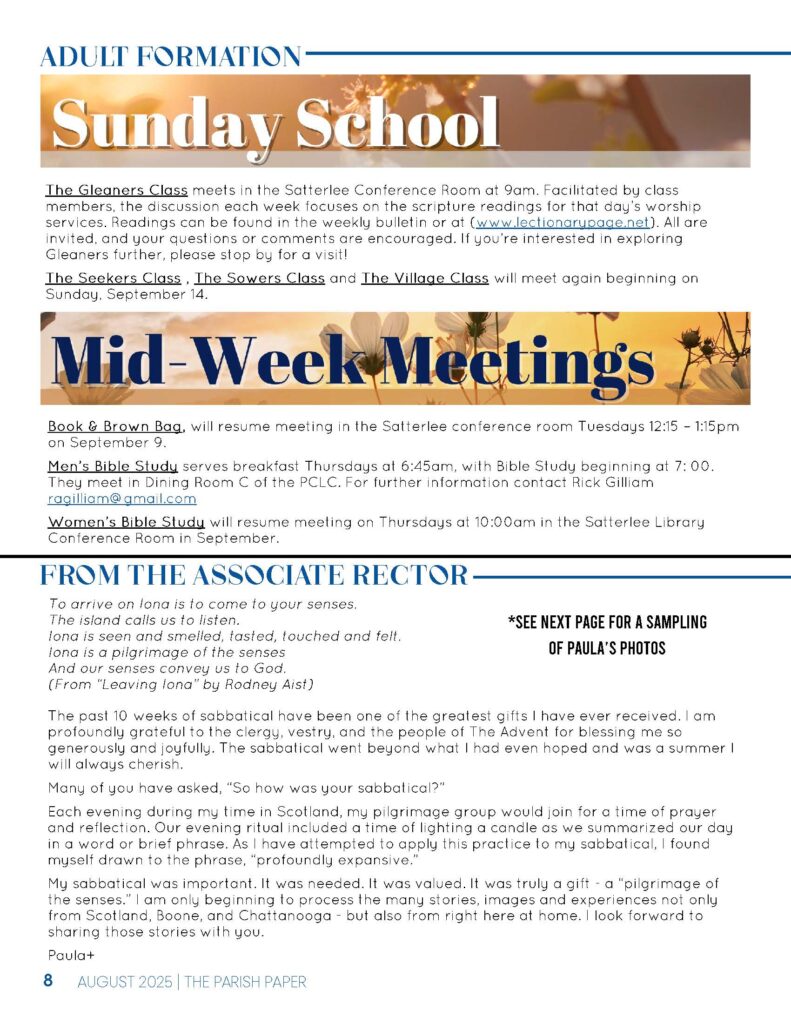 ADULT FORMATION

Sunday School

The Gleaners Class meets in the Satterlee Conference Room at 9am. Facilitated by class members, the discussion each week focuses on the scripture readings for that day's worship services. Readings can be found in the weekly bulletin or at (www.lectionarypage.net). All are invited, and your questions or comments are encouraged. If you're interested in exploring Gleaners further, please stop by for a visit!

The Seekers Class , The Sowers Class and The Village Class will meet again beginning on Sunday, September 14.

Mid-Week Meetings

Book & Brown Bag, will resume meeting in the Satterlee conference room Tuesdays 12:15 – 1:15pm on September 9.

Men's Bible Study serves breakfast Thursdays at 6:45am, with Bible Study beginning at 7: 00. They meet in Dining Room C of the PCLC. For further information contact Rick Gilliam ragilliam@gmail.com

Women's Bible Study will resume meeting on Thursdays at 10:00am in the Satterlee Library Conference Room in September.

FROM THE ASSOCIATE RECTOR

To arrive on Iona is to come to your senses.
The island calls us to listen.
Iona is seen and smelled, tasted, touched and felt.
Iona is a pilgrimage of the senses
And our senses convey us to God.
(From "Leaving Iona" by Rodney Aist)

*SEE NEXT PAGE FOR A SAMPLING OF PAULA'S PHOTOS

The past 10 weeks of sabbatical have been one of the greatest gifts I have ever received. I am profoundly grateful to the clergy, vestry, and the people of The Advent for blessing me so generously and joyfully. The sabbatical went beyond what I had even hoped and was a summer I will always cherish.

Many of you have asked, "So how was your sabbatical?"

Each evening during my time in Scotland, my pilgrimage group would join for a time of prayer and reflection. Our evening ritual included a time of lighting a candle as we summarized our day in a word or brief phrase. As I have attempted to apply this practice to my sabbatical, I found myself drawn to the phrase, "profoundly expansive."

My sabbatical was important. It was needed. It was valued. It was truly a gift - a "pilgrimage of the senses." I am only beginning to process the many stories, images and experiences not only from Scotland, Boone, and Chattanooga - but also from right here at home. I look forward to sharing those stories with you.

Paula+

8 AUGUST 2025 | THE PARISH PAPER